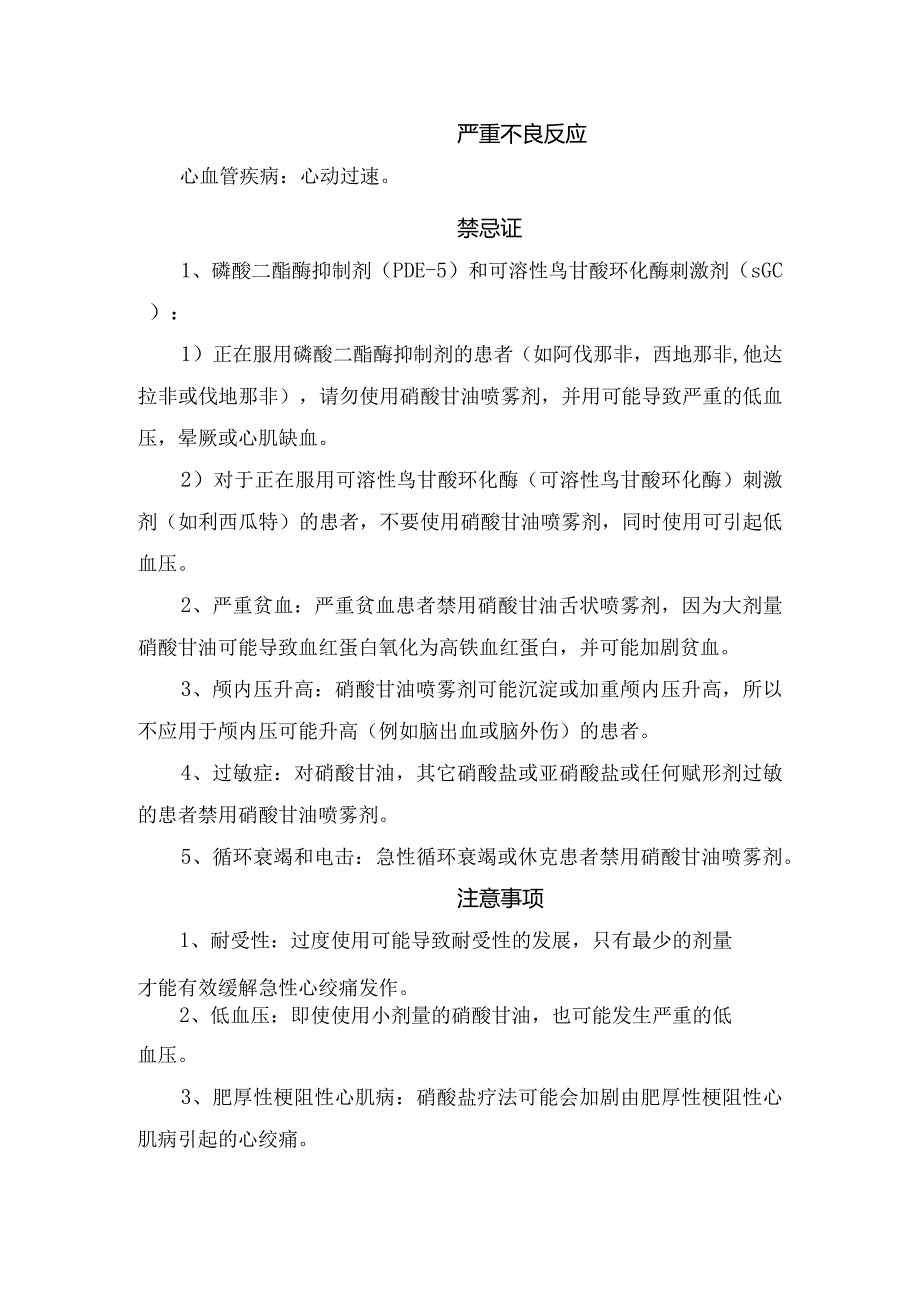 严重不良反应

心血管疾病：心动过速。

禁忌证

1、磷酸二酯酶抑制剂（PDE-5）和可溶性鸟甘酸环化酶刺激剂（sGC）：

1）正在服用磷酸二酯酶抑制剂的患者（如阿伐那非，西地那非,他达拉非或伐地那非），请勿使用硝酸甘油喷雾剂，并用可能导致严重的低血压，晕厥或心肌缺血。

2）对于正在服用可溶性鸟甘酸环化酶（可溶性鸟甘酸环化酶）刺激剂（如利西瓜特）的患者，不要使用硝酸甘油喷雾剂，同时使用可引起低血压。

2、严重贫血：严重贫血患者禁用硝酸甘油舌状喷雾剂，因为大剂量硝酸甘油可能导致血红蛋白氧化为高铁血红蛋白，并可能加剧贫血。

3、颅内压升高：硝酸甘油喷雾剂可能沉淀或加重颅内压升高，所以不应用于颅内压可能升高（例如脑出血或脑外伤）的患者。

4、过敏症：对硝酸甘油，其它硝酸盐或亚硝酸盐或任何赋形剂过敏的患者禁用硝酸甘油喷雾剂。

5、循环衰竭和电击：急性循环衰竭或休克患者禁用硝酸甘油喷雾剂。

注意事项

1、耐受性：过度使用可能导致耐受性的发展，只有最少的剂量才能有效缓解急性心绞痛发作。

2、低血压：即使使用小剂量的硝酸甘油，也可能发生严重的低血压。

3、肥厚性梗阻性心肌病：硝酸盐疗法可能会加剧由肥厚性梗阻性心肌病引起的心绞痛。